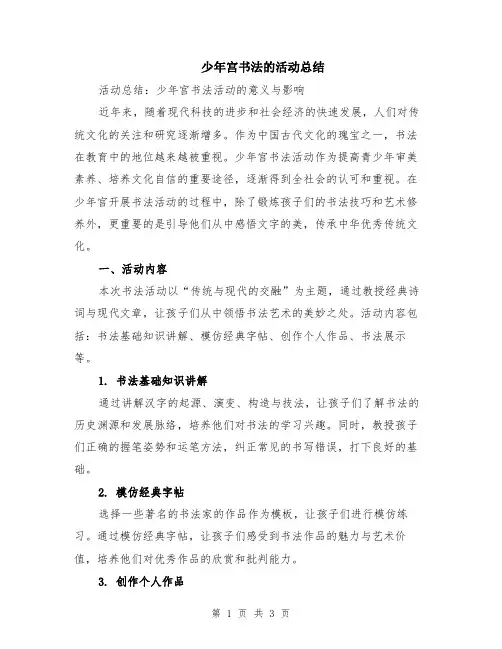 少年宫书法的活动总结

活动总结：少年宫书法活动的意义与影响

近年来，随着现代科技的进步和社会经济的快速发展，人们对传统文化的关注和研究逐渐增多。作为中国古代文化的瑰宝之一，书法在教育中的地位越来越被重视。少年宫书法活动作为提高青少年审美素养、培养文化自信的重要途径，逐渐得到全社会的认可和重视。在少年宫开展书法活动的过程中，除了锻炼孩子们的书法技巧和艺术修养外，更重要的是引导他们从中感悟文字的美，传承中华优秀传统文化。

一、活动内容

本次书法活动以“传统与现代的交融”为主题，通过教授经典诗词与现代文章，让孩子们从中领悟书法艺术的美妙之处。活动内容包括：书法基础知识讲解、模仿经典字帖、创作个人作品、书法展示等。

1. 书法基础知识讲解

通过讲解汉字的起源、演变、构造与技法，让孩子们了解书法的历史渊源和发展脉络，培养他们对书法的学习兴趣。同时，教授孩子们正确的握笔姿势和运笔方法，纠正常见的书写错误，打下良好的基础。

2. 模仿经典字帖

选择一些著名的书法家的作品作为模板，让孩子们进行模仿练习。通过模仿经典字帖，让孩子们感受到书法作品的魅力与艺术价值，培养他们对优秀作品的欣赏和批判能力。

3. 创作个人作品

第 1 页 共 3 页